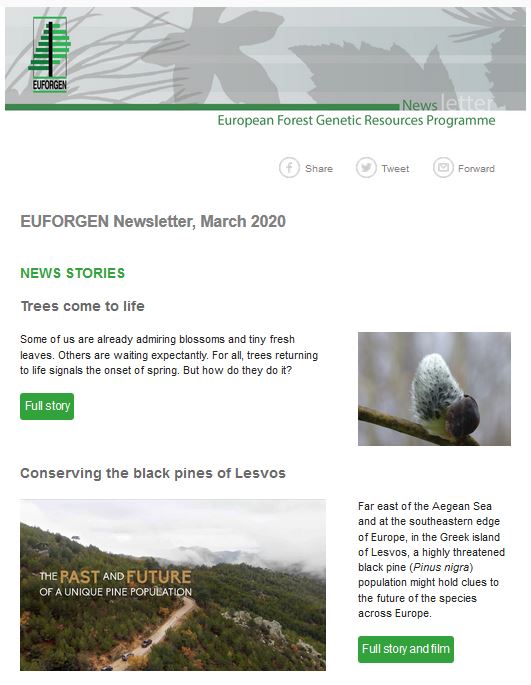 EUFORGEN

Newsletter
European Forest Genetic Resources Programme

Share Tweet Forward

EUFORGEN Newsletter, March 2020

NEWS STORIES

Trees come to life

Some of us are already admiring blossoms and tiny fresh leaves. Others are waiting expectantly. For all, trees returning to life signals the onset of spring. But how do they do it?

Full story

Conserving the black pines of Lesvos

THE PAST AND FUTURE OF A UNIQUE PINE POPULATION

Far east of the Aegean Sea and at the southeastern edge of Europe, in the Greek island of Lesvos, a highly threatened black pine (Pinus nigra) population might hold clues to the future of the species across Europe.

Full story and film